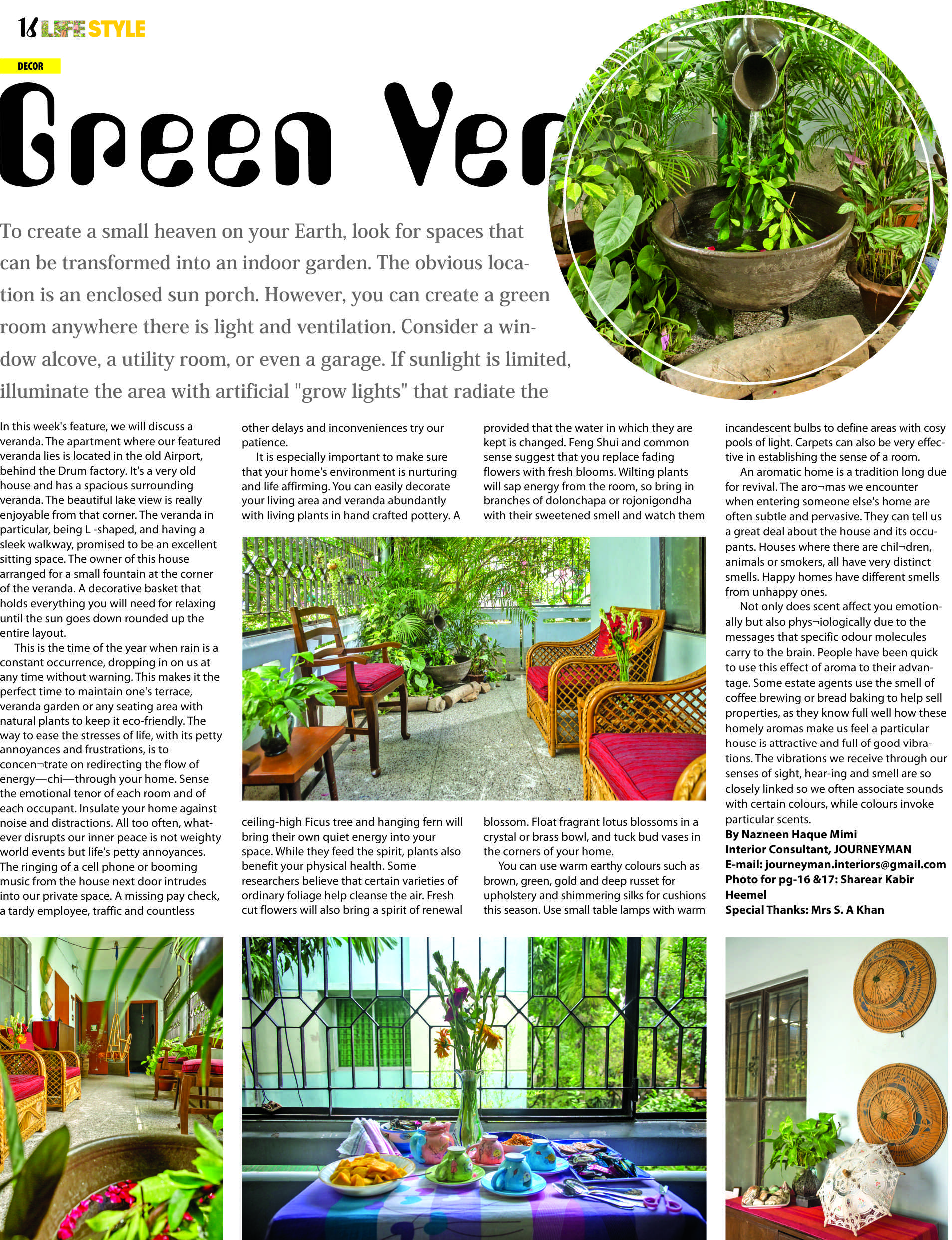 16 LIFE STYLE

DECOR

Green Ver

To create a small heaven on your Earth, look for spaces that can be transformed into an indoor garden. The obvious location is an enclosed sun porch. However, you can create a green room anywhere there is light and ventilation. Consider a window alcove, a utility room, or even a garage. If sunlight is limited, illuminate the area with artificial "grow lights" that radiate the

In this week's feature, we will discuss a veranda. The apartment where our featured veranda lies is located in the old Airport, behind the Drum factory. It's a very old house and has a spacious surrounding veranda. The beautiful lake view is really enjoyable from that corner. The veranda in particular, being L -shaped, and having a sleek walkway, promised to be an excellent sitting space. The owner of this house arranged for a small fountain at the corner of the veranda. A decorative basket that holds everything you will need for relaxing until the sun goes down rounded up the entire layout.

This is the time of the year when rain is a constant occurrence, dropping in on us at any time without warning. This makes it the perfect time to maintain one's terrace, veranda garden or any seating area with natural plants to keep it eco-friendly. The way to ease the stresses of life, with its petty annoyances and frustrations, is to concen¬trate on redirecting the flow of energy—chi—through your home. Sense the emotional tenor of each room and of each occupant. Insulate your home against noise and distractions. All too often, whatever disrupts our inner peace is not weighty world events but life's petty annoyances. The ringing of a cell phone or booming music from the house next door intrudes into our private space. A missing pay check, a tardy employee, traffic and countless

other delays and inconveniences try our patience.

It is especially important to make sure that your home's environment is nurturing and life affirming. You can easily decorate your living area and veranda abundantly with living plants in hand crafted pottery. A

ceiling-high Ficus tree and hanging fern will bring their own quiet energy into your space. While they feed the spirit, plants also benefit your physical health. Some researchers believe that certain varieties of ordinary foliage help cleanse the air. Fresh cut flowers will also bring a spirit of renewal

provided that the water in which they are kept is changed. Feng Shui and common sense suggest that you replace fading flowers with fresh blooms. Wilting plants will sap energy from the room, so bring in branches of dolonchapa or rojonigondha with their sweetened smell and watch them

blossom. Float fragrant lotus blossoms in a crystal or brass bowl, and tuck bud vases in the corners of your home.

You can use warm earthy colours such as brown, green, gold and deep russet for upholstery and shimmering silks for cushions this season. Use small table lamps with warm

incandescent bulbs to define areas with cosy pools of light. Carpets can also be very effective in establishing the sense of a room.

An aromatic home is a tradition long due for revival. The aro¬mas we encounter when entering someone else's home are often subtle and pervasive. They can tell us a great deal about the house and its occupants. Houses where there are chil¬dren, animals or smokers, all have very distinct smells. Happy homes have different smells from unhappy ones.

Not only does scent affect you emotionally but also phys¬iologically due to the messages that specific odour molecules carry to the brain. People have been quick to use this effect of aroma to their advantage. Some estate agents use the smell of coffee brewing or bread baking to help sell properties, as they know full well how these homely aromas make us feel a particular house is attractive and full of good vibrations. The vibrations we receive through our senses of sight, hear-ing and smell are so closely linked so we often associate sounds with certain colours, while colours invoke particular scents.

By Nazneen Haque Mimi
Interior Consultant, JOURNEYMAN
E-mail: journeyman.interiors@gmail.com
Photo for pg-16 &17: Sharear Kabir Heemel
Special Thanks: Mrs S. A Khan